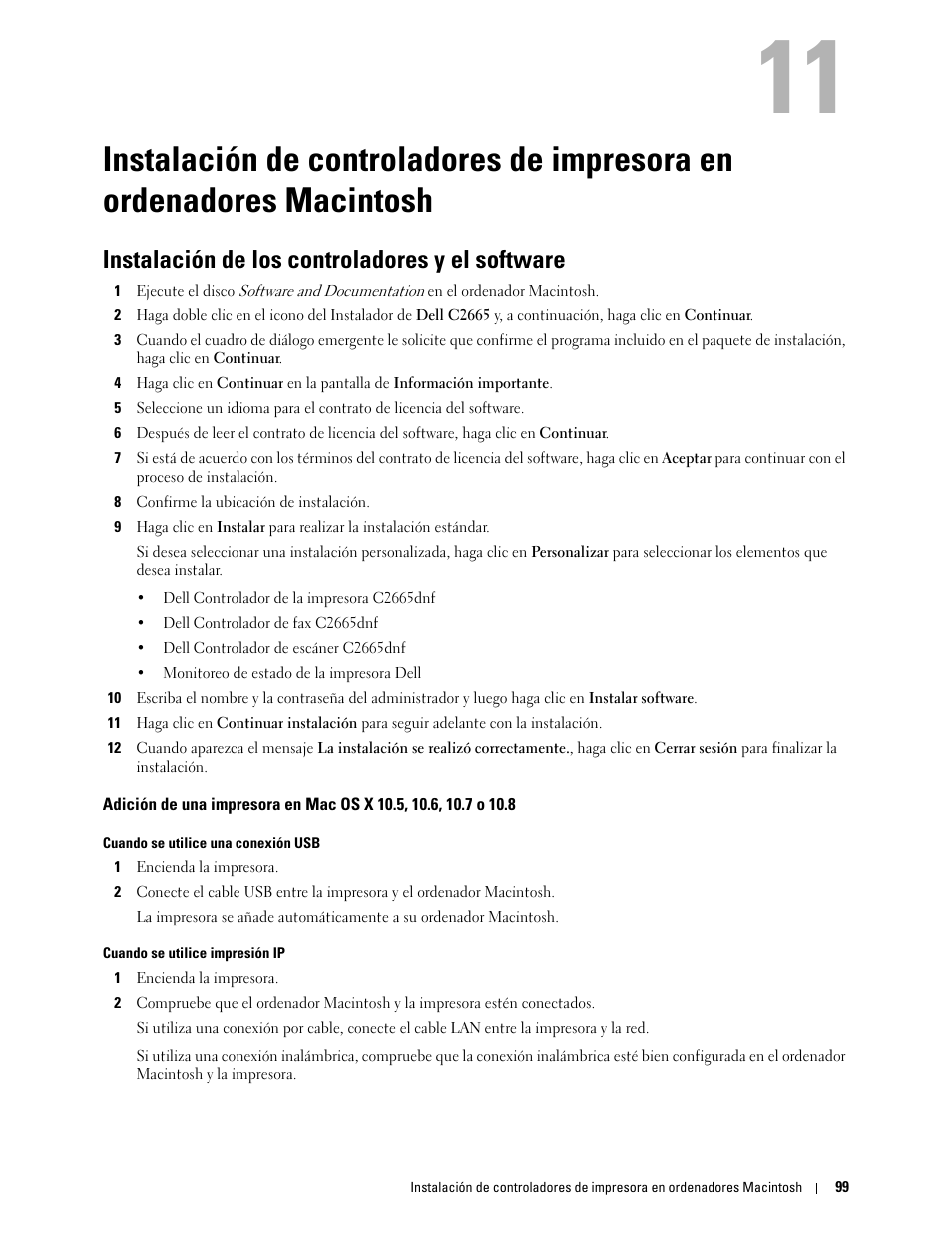 11

Instalación de controladores de impresora en ordenadores Macintosh

Instalación de los controladores y el software

1 Ejecute el disco Software and Documentation en el ordenador Macintosh.

2 Haga doble clic en el icono del Instalador de Dell C2665 y, a continuación, haga clic en Continuar.

3 Cuando el cuadro de diálogo emergente le solicite que confirme el programa incluido en el paquete de instalación, haga clic en Continuar.

4 Haga clic en Continuar en la pantalla de Información importante.

5 Seleccione un idioma para el contrato de licencia del software.

6 Después de leer el contrato de licencia del software, haga clic en Continuar.

7 Si está de acuerdo con los términos del contrato de licencia del software, haga clic en Aceptar para continuar con el proceso de instalación.

8 Confirme la ubicación de instalación.

9 Haga clic en Instalar para realizar la instalación estándar.

Si desea seleccionar una instalación personalizada, haga clic en Personalizar para seleccionar los elementos que desea instalar.

• Dell Controlador de la impresora C2665dnf

• Dell Controlador de fax C2665dnf

• Dell Controlador de escáner C2665dnf

• Monitoreo de estado de la impresora Dell

10 Escriba el nombre y la contraseña del administrador y luego haga clic en Instalar software.

11 Haga clic en Continuar instalación para seguir adelante con la instalación.

12 Cuando aparezca el mensaje La instalación se realizó correctamente., haga clic en Cerrar sesión para finalizar la instalación.

Adición de una impresora en Mac OS X 10.5, 10.6, 10.7 o 10.8

Cuando se utilice una conexión USB

1 Encienda la impresora.

2 Conecte el cable USB entre la impresora y el ordenador Macintosh.

La impresora se añade automáticamente a su ordenador Macintosh.

Cuando se utilice impresión IP

1 Encienda la impresora.

2 Compruebe que el ordenador Macintosh y la impresora estén conectados.

Si utiliza una conexión por cable, conecte el cable LAN entre la impresora y la red.

Si utiliza una conexión inalámbrica, compruebe que la conexión inalámbrica esté bien configurada en el ordenador Macintosh y la impresora.

Instalación de controladores de impresora en ordenadores Macintosh | 99